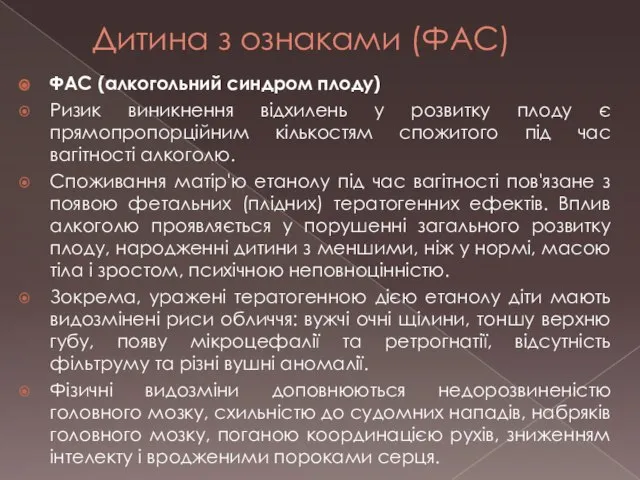 Дитина з ознаками (ФАС)

ФАС (алкогольний синдром плоду)

Ризик виникнення відхилень у розвитку плоду є прямопропорційним кількостям спожитого під час вагітності алкоголю.

Споживання матір'ю етанолу під час вагітності пов'язане з появою фетальних (плідних) тератогенних ефектів. Вплив алкоголю проявляється у порушенні загального розвитку плоду, народженні дитини з меншими, ніж у нормі, масою тіла і зростом, психічною неповноцінністю.

Зокрема, уражені тератогенною дією етанолу діти мають видозмінені риси обличчя: вужчі очні щілини, тоншу верхню губу, появу мікроцефалії та ретрогнатії, відсутність фільтруму та різні вушні аномалії.

Фізичні видозміни доповнюються недорозвиненістю головного мозку, схильністю до судомних нападів, набряків головного мозку, поганою координацією рухів, зниженням інтелекту і вродженими пороками серця.